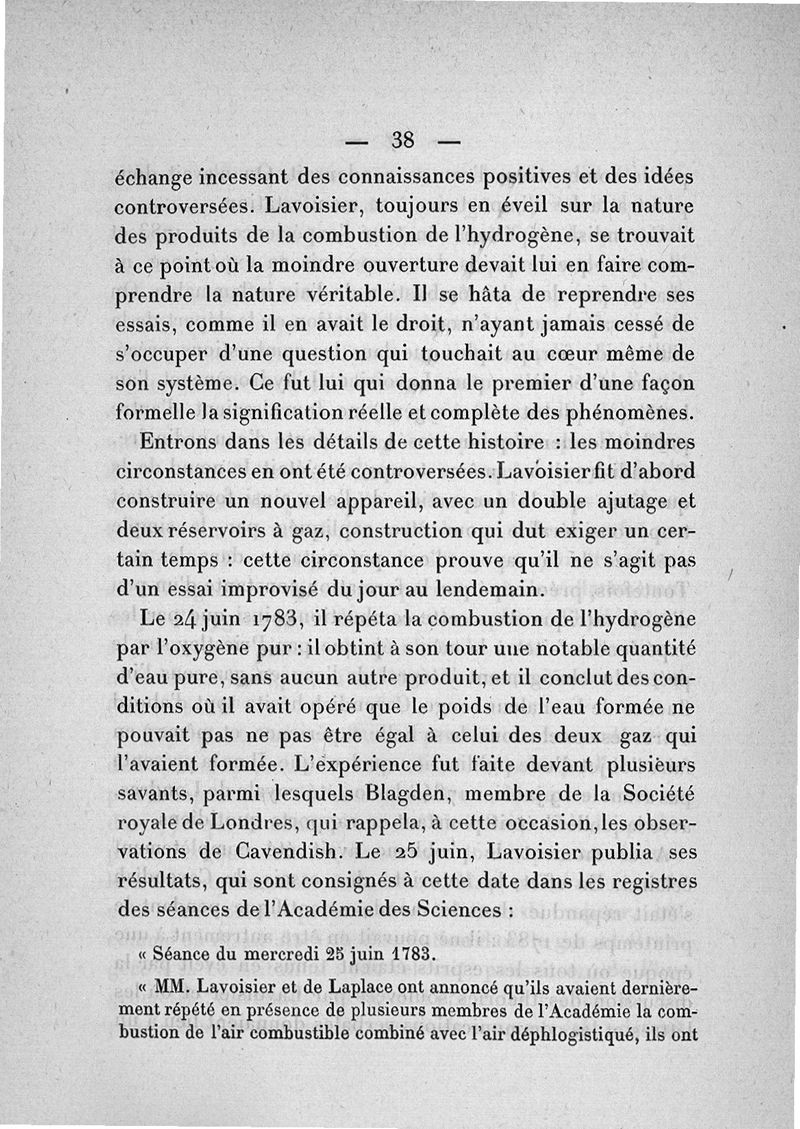 — 38 —

échange incessant des connaissances positives et des idées controversées. Lavoisier, toujours en éveil sur la nature des produits de la combustion de l'hydrogène, se trouvait à ce point où la moindre ouverture devait lui en faire comprendre la nature véritable. Il se hâta de reprendre ses essais, comme il en avait le droit, n'ayant jamais cessé de s'occuper d'une question qui touchait au cœur même de son système. Ce fut lui qui donna le premier d'une façon formelle la signification réelle et complète des phénomènes.

Entrons dans les détails de cette histoire : les moindres circonstances en ont été controversées. Lavoisier fit d'abord construire un nouvel appareil, avec un double ajutage et deux réservoirs à gaz, construction qui dut exiger un certain temps : cette circonstance prouve qu'il ne s'agit pas d'un essai improvisé du jour au lendemain.

Le 24 juin 1783, il répéta la combustion de l'hydrogène par l'oxygène pur : il obtint à son tour une notable quantité d'eau pure, sans aucun autre produit, et il conclut des conditions où il avait opéré que le poids de l'eau formée ne pouvait pas ne pas être égal à celui des deux gaz qui l'avaient formée. L'expérience fut faite devant plusieurs savants, parmi lesquels Blagden, membre de la Société royale de Londres, qui rappela, à cette occasion, les observations de Cavendish. Le 25 juin, Lavoisier publia ses résultats, qui sont consignés à cette date dans les registres des séances de l'Académie des Sciences :

« Séance du mercredi 25 juin 1783.

« MM. Lavoisier et de Laplace ont annoncé qu'ils avaient dernièrement répété en présence de plusieurs membres de l'Académie la combustion de l'air combustible combiné avec l'air déphlogistiqué, ils ont